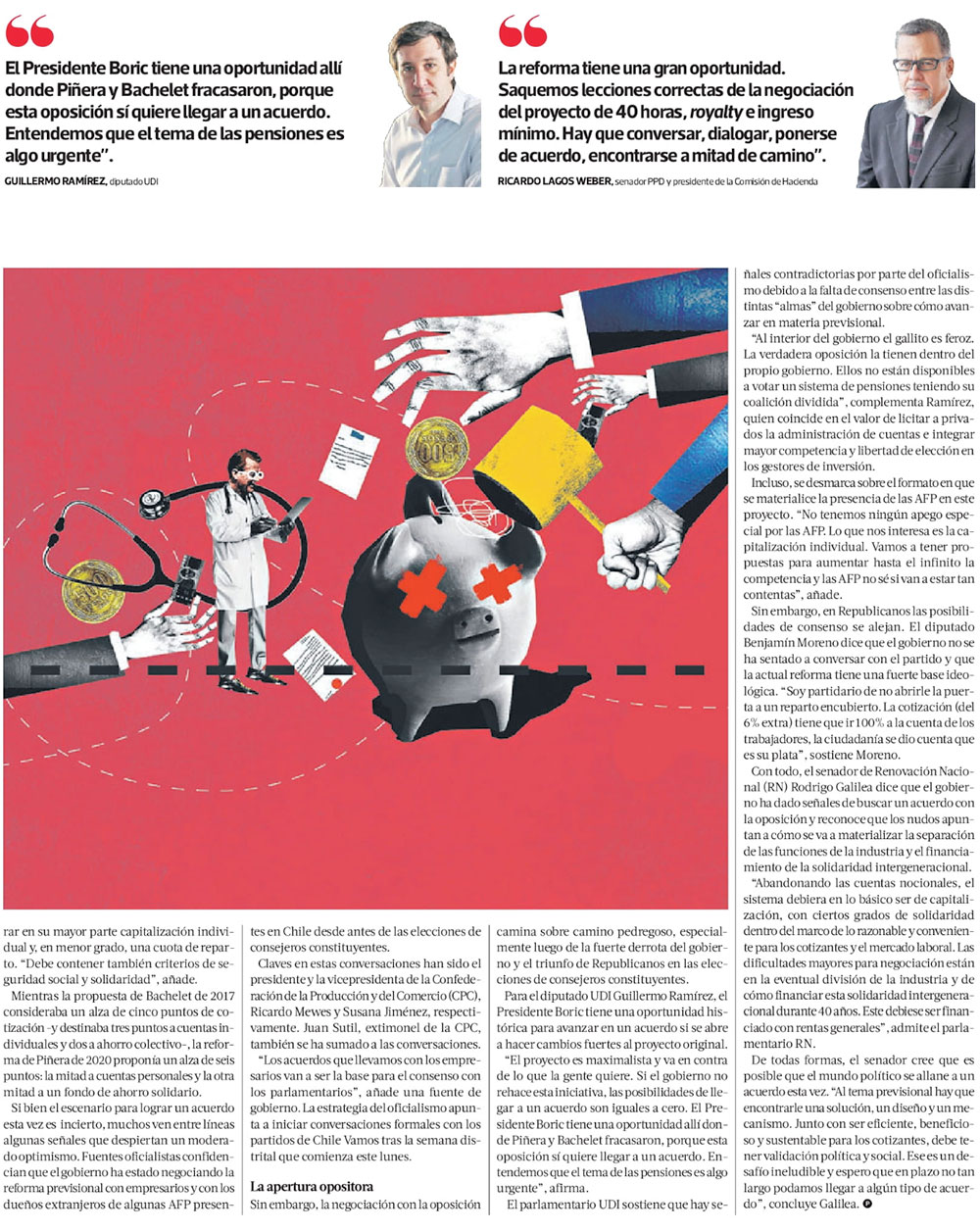 El Presidente Boric tiene una oportunidad allí donde Piñera y Bachelet fracasaron, porque esta oposición sí quiere llegar a un acuerdo. Entendemos que el tema de las pensiones es algo urgente".

GUILLERMO RAMÍREZ, diputado UDI

La reforma tiene una gran oportunidad. Saquemos lecciones correctas de la negociación del proyecto de 40 horas, royalty e ingreso mínimo. Hay que conversar, dialogar, ponerse de acuerdo, encontrarse a mitad de camino".

RICARDO LAGOS WEBER, senador PPD y presidente de la Comisión de Hacienda

rar en su mayor parte capitalización individual y, en menor grado, una cuota de reparto. "Debe contener también criterios de seguridad social y solidaridad", añade.

Mientras la propuesta de Bachelet de 2017 consideraba un alza de cinco puntos de cotización -y destinaba tres puntos a cuentas individuales y dos a ahorro colectivo-, la reforma de Piñera de 2020 proponía un alza de seis puntos: la mitad a cuentas personales y la otra mitad a un fondo de ahorro solidario.

Si bien el escenario para lograr un acuerdo esta vez es incierto, muchos ven entre líneas algunas señales que despiertan un moderado optimismo. Fuentes oficialistas confidencian que el gobierno ha estado negociando la reforma previsional con empresarios y con los dueños extranjeros de algunas AFP presentes en Chile desde antes de las elecciones de consejeros constituyentes.

Claves en estas conversaciones han sido el presidente y la vicepresidenta de la Confederación de la Producción y del Comercio (CPC), Ricardo Mewes y Susana Jiménez, respectivamente. Juan Sutil, extimonel de la CPC, también se ha sumado a las conversaciones.

"Los acuerdos que llevamos con los empresarios van a ser la base para el consenso con los parlamentarios", añade una fuente de gobierno. La estrategia del oficialismo apunta a iniciar conversaciones formales con los partidos de Chile Vamos tras la semana distrital que comienza este lunes.

La apertura opositora

Sin embargo, la negociación con la oposición camina sobre camino pedregoso, especialmente luego de la fuerte derrota del gobierno y el triunfo de Republicanos en las elecciones de consejeros constituyentes.

Para el diputado UDI Guillermo Ramírez, el Presidente Boric tiene una oportunidad histórica para avanzar en un acuerdo si se abre a hacer cambios fuertes al proyecto original.

"El proyecto es maximalista y va en contra de lo que la gente quiere. Si el gobierno no rehace esta iniciativa, las posibilidades de llegar a un acuerdo son iguales a cero. El Presidente Boric tiene una oportunidad allí donde Piñera y Bachelet fracasaron, porque esta oposición sí quiere llegar a un acuerdo. Entendemos que el tema de las pensiones es algo urgente", afirma.

El parlamentario UDI sostiene que hay señales contradictorias por parte del oficialismo debido a la falta de consenso entre las distintas "almas" del gobierno sobre cómo avanzar en materia previsional.

"Al interior del gobierno el gallito es feroz. La verdadera oposición la tienen dentro del propio gobierno. Ellos no están disponibles a votar un sistema de pensiones teniendo su coalición dividida", complementa Ramírez, quien coincide en el valor de licitar a privados la administración de cuentas e integrar mayor competencia y libertad de elección en los gestores de inversión.

Incluso, se desmarca sobre el formato en que se materialice la presencia de las AFP en este proyecto. "No tenemos ningún apego especial por las AFP. Lo que nos interesa es la capitalización individual. Vamos a tener propuestas para aumentar hasta el infinito la competencia y las AFP no sé si van a estar tan contentas", añade.

Sin embargo, en Republicanos las posibilidades de consenso se alejan. El diputado Benjamín Moreno dice que el gobierno no se ha sentado a conversar con el partido y que la actual reforma tiene una fuerte base ideológica. "Soy partidario de no abrirle la puerta a un reparto encubierto. La cotización (del 6% extra) tiene que ir 100% a la cuenta de los trabajadores, la ciudadanía se dio cuenta que es su plata", sostiene Moreno.

Con todo, el senador de Renovación Nacional (RN) Rodrigo Galilea dice que el gobierno ha dado señales de buscar un acuerdo con la oposición y reconoce que los nudos apuntan a cómo se va a materializar la separación de las funciones de la industria y el financiamiento de la solidaridad intergeneracional.

"Abandonando las cuentas nocionales, el sistema debiera en lo básico ser de capitalización, con ciertos grados de solidaridad dentro del marco de lo razonable y conveniente para los cotizantes y el mercado laboral. Las dificultades mayores para negociación están en la eventual división de la industria y de cómo financiar esta solidaridad intergeneracional durante 40 años. Este debiese ser financiado con rentas generales", admite el parlamentario RN.

De todas formas, el senador cree que es posible que el mundo político se allane a un acuerdo esta vez. "Al tema previsional hay que encontrarle una solución, un diseño y un mecanismo. Junto con ser eficiente, beneficioso y sustentable para los cotizantes, debe tener validación política y social. Ese es un desafío ineludible y espero que en plazo no tan largo podamos llegar a algún tipo de acuerdo", concluye Galilea.